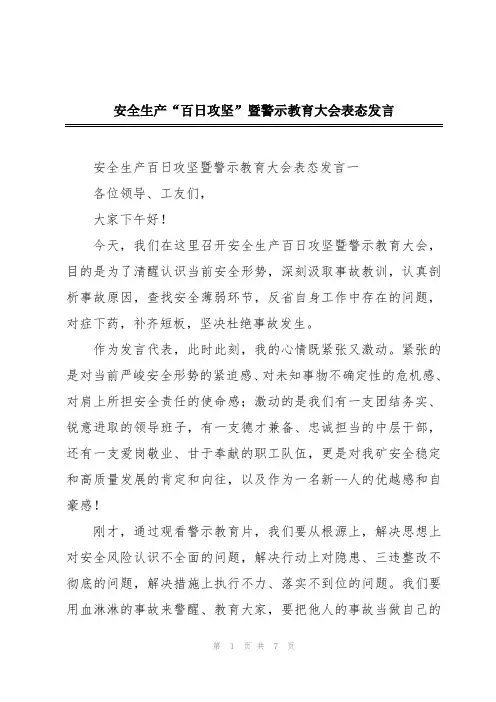 安全生产“百日攻坚”暨警示教育大会表态发言

安全生产百日攻坚暨警示教育大会表态发言一

各位领导、工友们，

大家下午好！

今天，我们在这里召开安全生产百日攻坚暨警示教育大会，目的是为了清醒认识当前安全形势，深刻汲取事故教训，认真剖析事故原因，查找安全薄弱环节，反省自身工作中存在的问题，对症下药，补齐短板，坚决杜绝事故发生。

作为发言代表，此时此刻，我的心情既紧张又激动。紧张的是对当前严峻安全形势的紧迫感、对未知事物不确定性的危机感、对肩上所担安全责任的使命感；激动的是我们有一支团结务实、锐意进取的领导班子，有一支德才兼备、忠诚担当的中层干部，还有一支爱岗敬业、甘于奉献的职工队伍，更是对我矿安全稳定和高质量发展的肯定和向往，以及作为一名新--人的优越感和自豪感！

刚才，通过观看警示教育片，我们要从根源上，解决思想上对安全风险认识不全面的问题，解决行动上对隐患、三违整改不彻底的问题，解决措施上执行不力、落实不到位的问题。我们要用血淋淋的事故来警醒、教育大家，要把他人的事故当做自己的

第 1 页 共 7 页